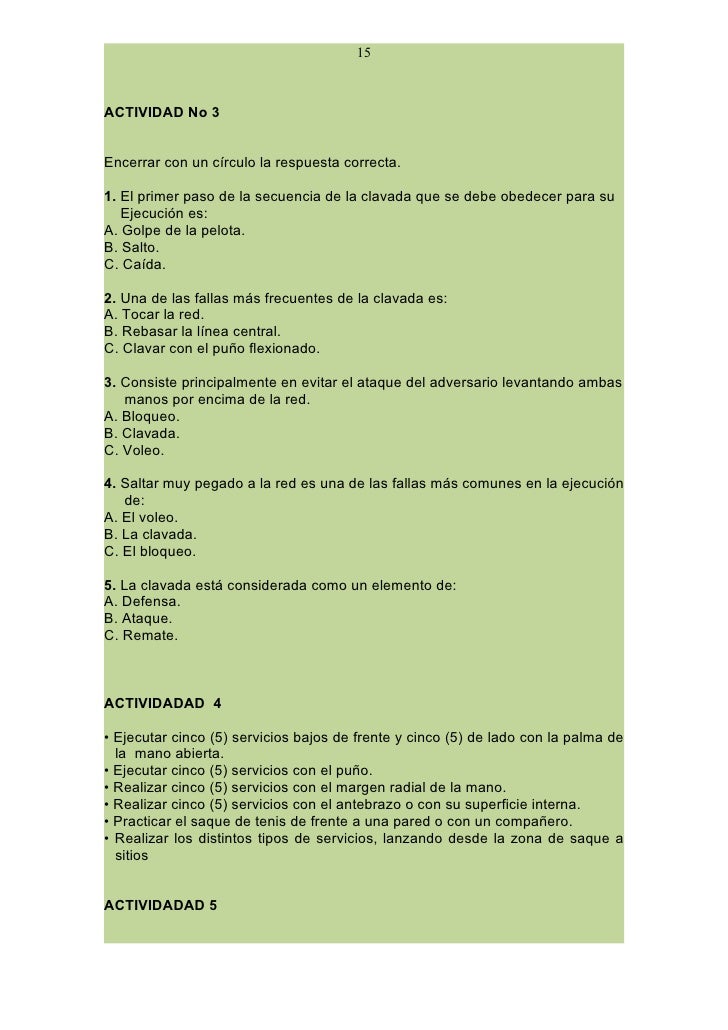 15

ACTIVIDAD No 3

Encerrar con un círculo la respuesta correcta.

1. El primer paso de la secuencia de la clavada que se debe obedecer para su Ejecución es:
A. Golpe de la pelota.
B. Salto.
C. Caída.

2. Una de las fallas más frecuentes de la clavada es:
A. Tocar la red.
B. Rebasar la línea central.
C. Clavar con el puño flexionado.

3. Consiste principalmente en evitar el ataque del adversario levantando ambas manos por encima de la red.
A. Bloqueo.
B. Clavada.
C. Voleo.

4. Saltar muy pegado a la red es una de las fallas más comunes en la ejecución de:
A. El voleo.
B. La clavada.
C. El bloqueo.

5. La clavada está considerada como un elemento de:
A. Defensa.
B. Ataque.
C. Remate.

ACTIVIDADAD 4

• Ejecutar cinco (5) servicios bajos de frente y cinco (5) de lado con la palma de la mano abierta.
• Ejecutar cinco (5) servicios con el puño.
• Realizar cinco (5) servicios con el margen radial de la mano.
• Realizar cinco (5) servicios con el antebrazo o con su superficie interna.
• Practicar el saque de tenis de frente a una pared o con un compañero.
• Realizar los distintos tipos de servicios, lanzando desde la zona de saque a sitios

ACTIVIDADAD 5